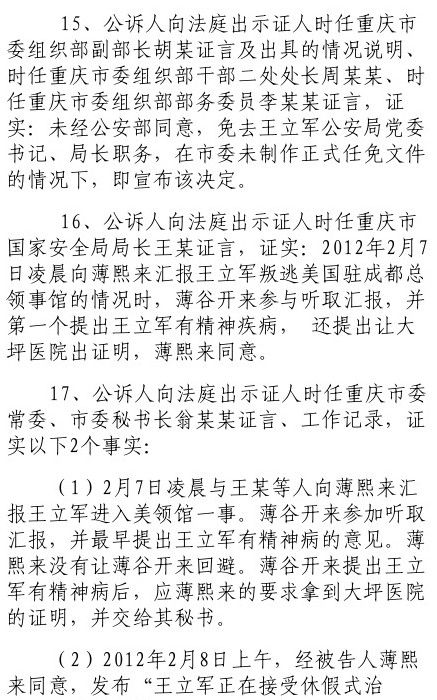 15、公诉人向法庭出示证人时任重庆市委组织部副部长胡某证言及出具的情况说明、时任重庆市委组织部干部二处处长周某某、时任重庆市委组织部部务委员李某某证言，证实：未经公安部同意，免去王立军公安局党委书记、局长职务，在市委未制作正式任免文件的情况下，即宣布该决定。

16、公诉人向法庭出示证人时任重庆市国家安全局局长王某证言，证实：2012年2月7日凌晨向薄熙来汇报王立军叛逃美国驻成都总领事馆的情况时，薄谷开来参与听取汇报，并第一个提出王立军有精神疾病， 还提出让大坪医院出证明，薄熙来同意。

17、公诉人向法庭出示证人时任重庆市委常委、市委秘书长翁某某证言、工作记录，证实以下2个事实：

（1）2月7日凌晨与王某等人向薄熙来汇报王立军进入美领馆一事。薄谷开来参加听取汇报，并最早提出王立军有精神病的意见。薄熙来没有让薄谷开来回避。薄谷开来提出王立军有精神病后，应薄熙来的要求拿到大坪医院的证明，并交给其秘书。

（2）2012年2月8日上午，经被告人薄熙来同意，发布“王立军正在接受休假式治